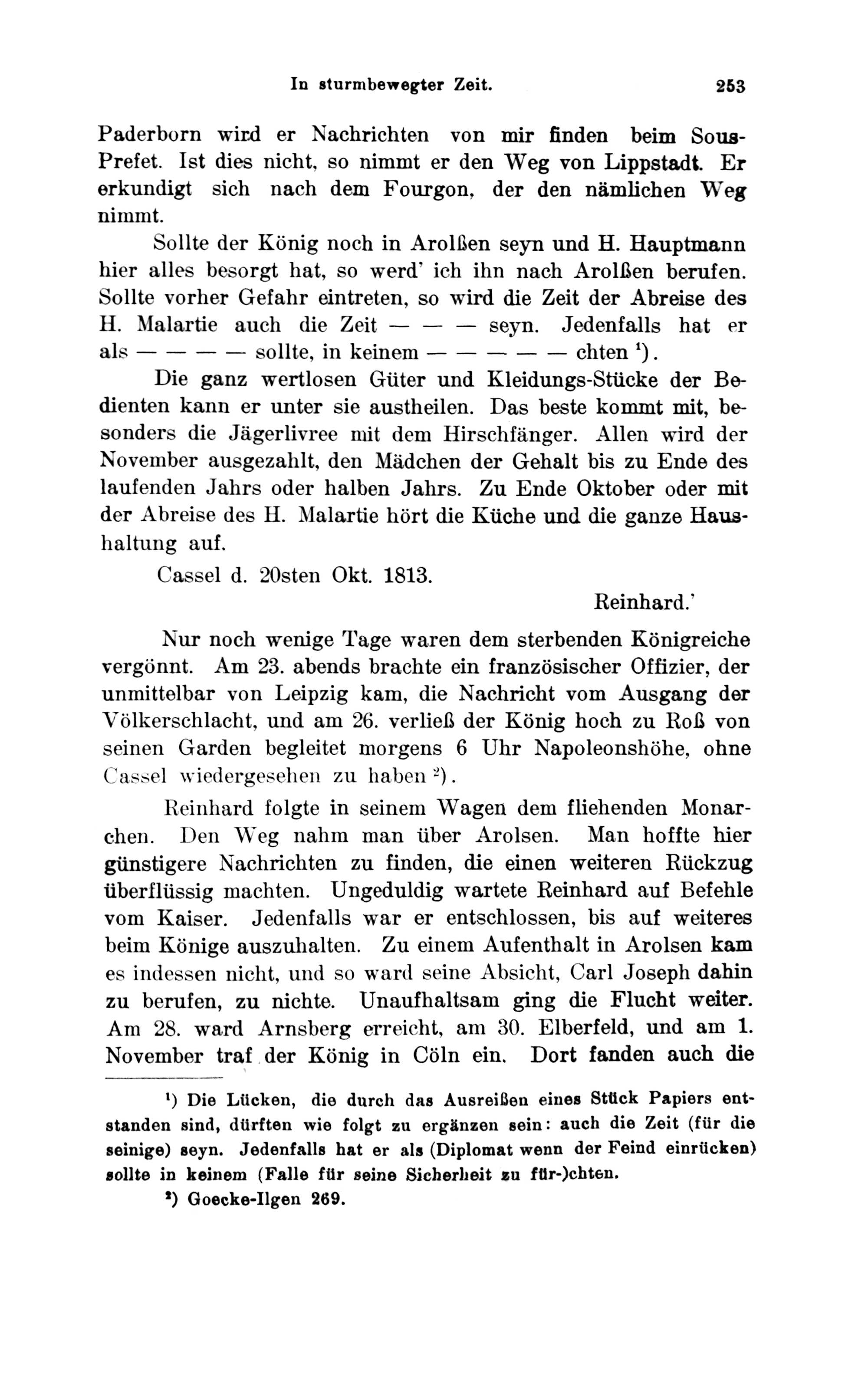 In sturmbewegter Zeit. 253

Paderborn wird er Nachrichten von mir finden beim Sous-Prefet. Ist dies nicht, so nimmt er den Weg von Lippstadt. Er erkundigt sich nach dem Fourgon, der den nämlichen Weg nimmt.

Sollte der König noch in Arolßen seyn und H. Hauptmann hier alles besorgt hat, so werd' ich ihn nach Arolßen berufen. Sollte vorher Gefahr eintreten, so wird die Zeit der Abreise des H. Malartie auch die Zeit — — — seyn. Jedenfalls hat er als — — — — sollte, in keinem — — — — — chten $^1$).

Die ganz wertlosen Güter und Kleidungs-Stücke der Bedienten kann er unter sie austheilen. Das beste kommt mit, besonders die Jägerlivree mit dem Hirschfänger. Allen wird der November ausgezahlt, den Mädchen der Gehalt bis zu Ende des laufenden Jahrs oder halben Jahrs. Zu Ende Oktober oder mit der Abreise des H. Malartie hört die Küche und die ganze Haushaltung auf.

Cassel d. 20sten Okt. 1813.

Reinhard.'

Nur noch wenige Tage waren dem sterbenden Königreiche vergönnt. Am 23. abends brachte ein französischer Offizier, der unmittelbar von Leipzig kam, die Nachricht vom Ausgang der Völkerschlacht, und am 26. verließ der König hoch zu Roß von seinen Garden begleitet morgens 6 Uhr Napoleonshöhe, ohne Cassel wiedergesehen zu haben $^2$).

Reinhard folgte in seinem Wagen dem fliehenden Monarchen. Den Weg nahm man über Arolsen. Man hoffte hier günstigere Nachrichten zu finden, die einen weiteren Rückzug überflüssig machten. Ungeduldig wartete Reinhard auf Befehle vom Kaiser. Jedenfalls war er entschlossen, bis auf weiteres beim Könige auszuhalten. Zu einem Aufenthalt in Arolsen kam es indessen nicht, und so ward seine Absicht, Carl Joseph dahin zu berufen, zu nichte. Unaufhaltsam ging die Flucht weiter. Am 28. ward Arnsberg erreicht, am 30. Elberfeld, und am 1. November traf der König in Cöln ein. Dort fanden auch die

$^1$) Die Lücken, die durch das Ausreißen eines Stück Papiers entstanden sind, dürften wie folgt zu ergänzen sein: auch die Zeit (für die seinige) seyn. Jedenfalls hat er als (Diplomat wenn der Feind einrücken) sollte in keinem (Falle für seine Sicherheit zu für-)chten.

$^2$) Goecke-Ilgen 269.